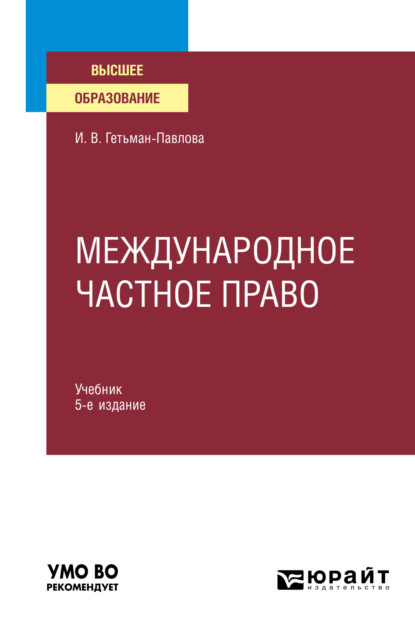 ВЫСШЕЕ
ОБРАЗОВАНИЕ

И. В. Гетьман-Павлова

МЕЖДУНАРОДНОЕ
ЧАСТНОЕ ПРАВО

Учебник
5-е издание

УМО ВО
РЕКОМЕНДУЕТ

ЮРАЙТ
издательство